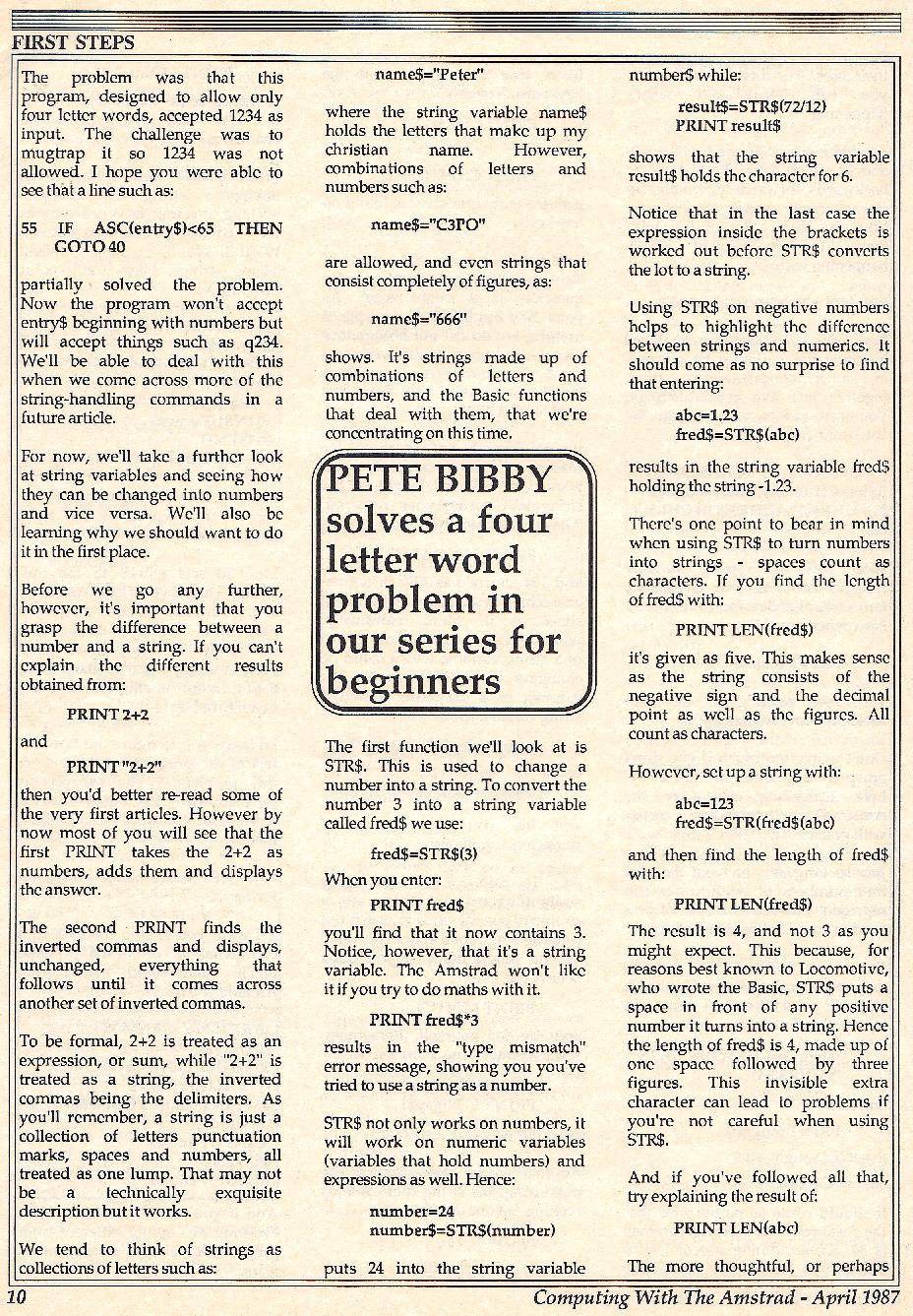 FIRST STEPS

The problem was that this program, designed to allow only four letter words, accepted 1234 as input. The challenge was to mugtrap it so 1234 was not allowed. I hope you were able to see that a line such as:

55 IF ASC(entry$)<65 THEN GOTO 40

partially solved the problem. Now the program won't accept entry$ beginning with numbers but will accept things such as q234. We'll be able to deal with this when we come across more of the string-handling commands in a future article.

For now, we'll take a further look at string variables and seeing how they can be changed into numbers and vice versa. We'll also be learning why we should want to do it in the first place.

Before we go any further, however, it's important that you grasp the difference between a number and a string. If you can't explain the different results obtained from:

PRINT 2+2

and

PRINT "2+2"

then you'd better re-read some of the very first articles. However by now most of you will see that the first PRINT takes the 2+2 as numbers, adds them and displays the answer.

The second PRINT finds the inverted commas and displays, unchanged, everything that follows until it comes across another set of inverted commas.

To be formal, 2+2 is treated as an expression, or sum, while "2+2" is treated as a string, the inverted commas being the delimiters. As you'll remember, a string is just a collection of letters punctuation marks, spaces and numbers, all treated as one lump. That may not be a technically exquisite description but it works.

We tend to think of strings as collections of letters such as:

name$="Peter"

where the string variable name$ holds the letters that make up my christian name. However, combinations of letters and numbers such as:

name$="C3PO"

are allowed, and even strings that consist completely of figures, as:

name$="666"

shows. It's strings made up of combinations of letters and numbers, and the Basic functions that deal with them, that we're concentrating on this time.

PETE BIBBY solves a four letter word problem in our series for beginners

The first function we'll look at is STR$. This is used to change a number into a string. To convert the number 3 into a string variable called fred$ we use:

fred$=STR$(3)

When you enter:

PRINT fred$

you'll find that it now contains 3. Notice, however, that it's a string variable. The Amstrad won't like it if you try to do maths with it.

PRINT fred$*3

results in the "type mismatch" error message, showing you you've tried to use a string as a number.

STR$ not only works on numbers, it will work on numeric variables (variables that hold numbers) and expressions as well. Hence:

number=24
number$=STR$(number)

puts 24 into the string variable number$ while:

result$=STR$(72/12)
PRINT result$

shows that the string variable result$ holds the character for 6.

Notice that in the last case the expression inside the brackets is worked out before STR$ converts the lot to a string.

Using STR$ on negative numbers helps to highlight the difference between strings and numerics. It should come as no surprise to find that entering:

abc=1.23
fred$=STR$(abc)

results in the string variable fred$ holding the string -1.23.

There's one point to bear in mind when using STR$ to turn numbers into strings - spaces count as characters. If you find the length of fred$ with:

PRINT LEN(fred$)

it's given as five. This makes sense as the string consists of the negative sign and the decimal point as well as the figures. All count as characters.

However, set up a string with:

abc=123
fred$=STR(fred$(abc)

and then find the length of fred$ with:

PRINT LEN(fred$)

The result is 4, and not 3 as you might expect. This because, for reasons best known to Locomotive, who wrote the Basic, STR$ puts a space in front of any positive number it turns into a string. Hence the length of fred$ is 4, made up of one space followed by three figures. This invisible extra character can lead to problems if you're not careful when using STR$.

And if you've followed all that, try explaining the result of:

PRINT LEN(abc)

The more thoughtful, or perhaps

10

Computing With The Amstrad - April 1987